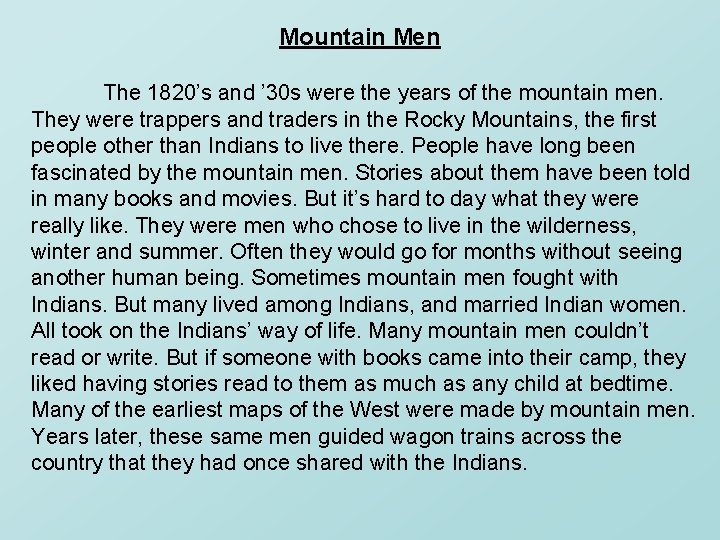 Mountain Men

The 1820's and '30s were the years of the mountain men. They were trappers and traders in the Rocky Mountains, the first people other than Indians to live there. People have long been fascinated by the mountain men. Stories about them have been told in many books and movies. But it's hard to day what they were really like. They were men who chose to live in the wilderness, winter and summer. Often they would go for months without seeing another human being. Sometimes mountain men fought with Indians. But many lived among Indians, and married Indian women. All took on the Indians' way of life. Many mountain men couldn't read or write. But if someone with books came into their camp, they liked having stories read to them as much as any child at bedtime. Many of the earliest maps of the West were made by mountain men. Years later, these same men guided wagon trains across the country that they had once shared with the Indians.